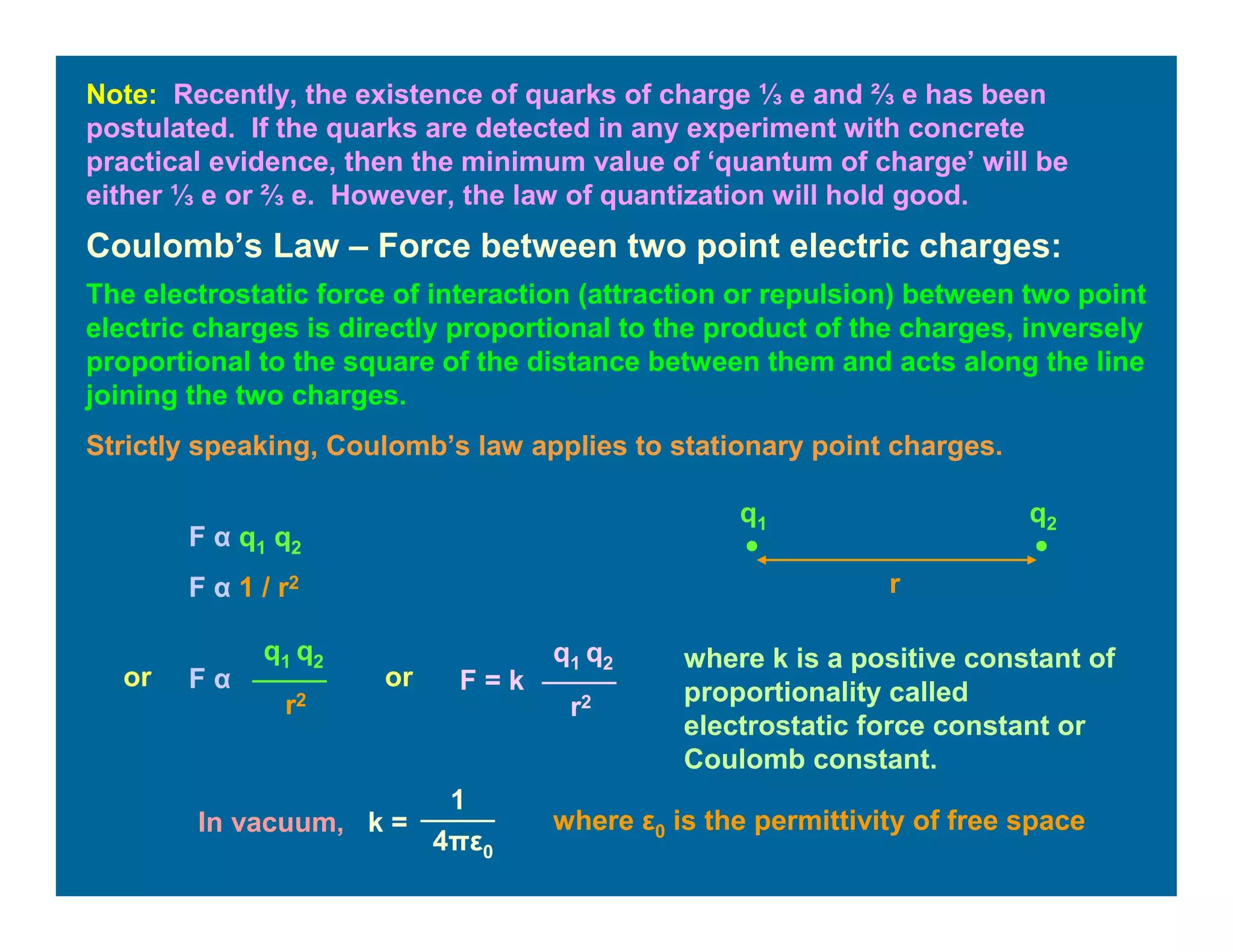 Note: Recently, the existence of quarks of charge ⅓ e and ⅔ e has been postulated. If the quarks are detected in any experiment with concrete practical evidence, then the minimum value of ‘quantum of charge’ will be either ⅓ e or ⅔ e. However, the law of quantization will hold good.

Coulomb’s Law – Force between two point electric charges:

The electrostatic force of interaction (attraction or repulsion) between two point electric charges is directly proportional to the product of the charges, inversely proportional to the square of the distance between them and acts along the line joining the two charges.

Strictly speaking, Coulomb’s law applies to stationary point charges.

$F \alpha q_1 q_2$

$F \alpha 1 / r^2$

$q_1$ $q_2$

r

or $F \alpha \frac{q_1 q_2}{r^2}$ or $F = k \frac{q_1 q_2}{r^2}$ where k is a positive constant of proportionality called electrostatic force constant or Coulomb constant.

In vacuum, $k = \frac{1}{4\pi\varepsilon_0}$ where $\varepsilon_0$ is the permittivity of free space